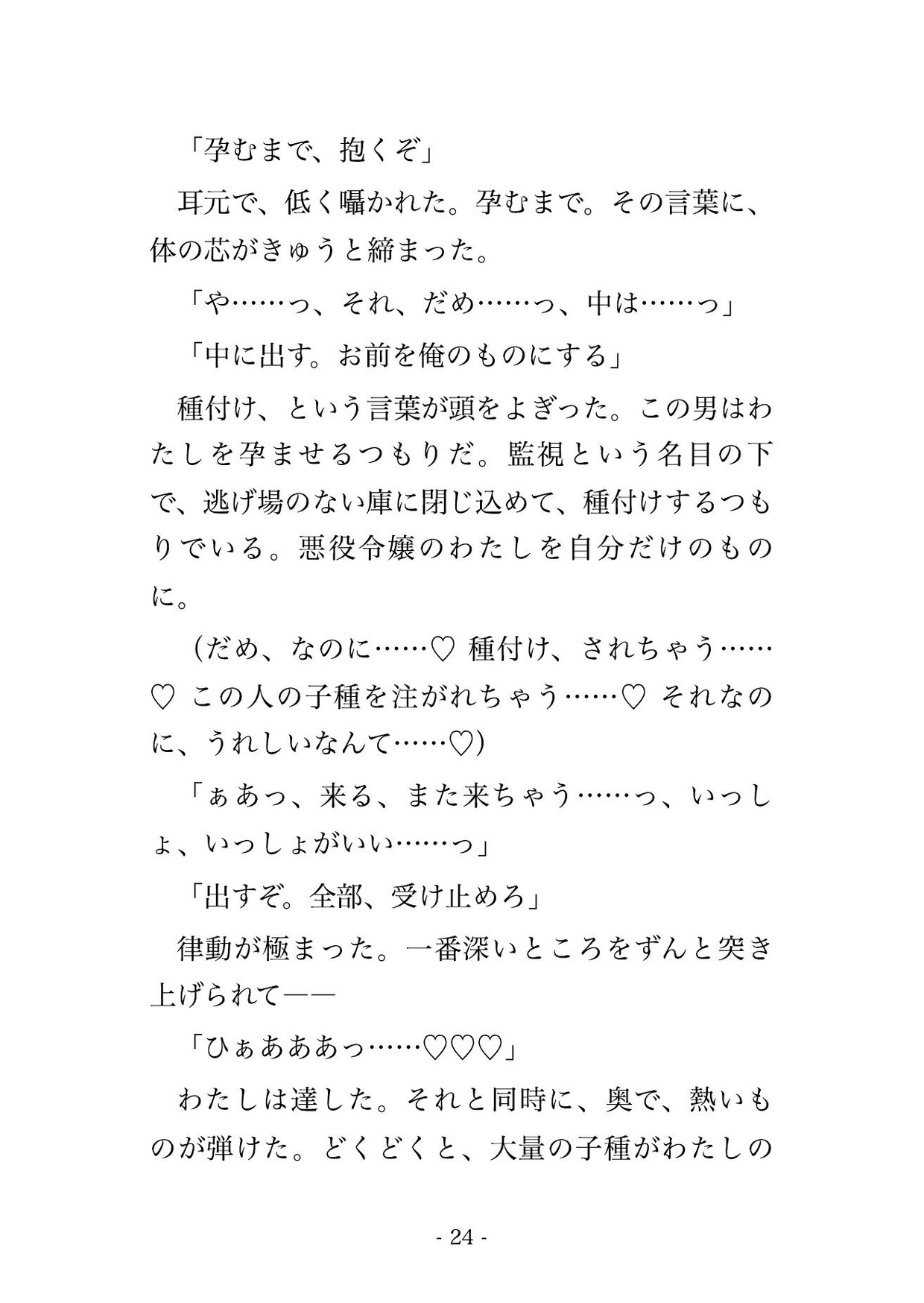 「孕むまで、抱くぞ」

耳元で、低く囁かれた。孕むまで。その言葉に、体の芯がきゅうと締まった。

「や……っ、それ、だめ……っ、中は……っ」

「中に出す。お前を俺のものにする」

種付け、という言葉が頭をよぎった。この男はわたしを孕ませるつもりだ。監視という名目の下で、逃げ場のない庫に閉じ込めて、種付けするつもりでいる。悪役令嬢のわたしを自分だけのものに。

(だめ、なのに……♡ 種付け、されちゃう……♡ この人の子種を注がれちゃう……♡ それなのに、うれしいなんて……♡)

「ぁあっ、来る、また来ちゃう……っ、いっしょ、いっしょがいい……っ」

「出すぞ。全部、受け止めろ」

律動が極まった。一番深いところをずんと突き上げられて——

「ひぁあああっ……♡♡♡」

わたしは達した。それと同時に、奥で、熱いものが弾けた。どくどくと、大量の子種がわたしの

- 24 -